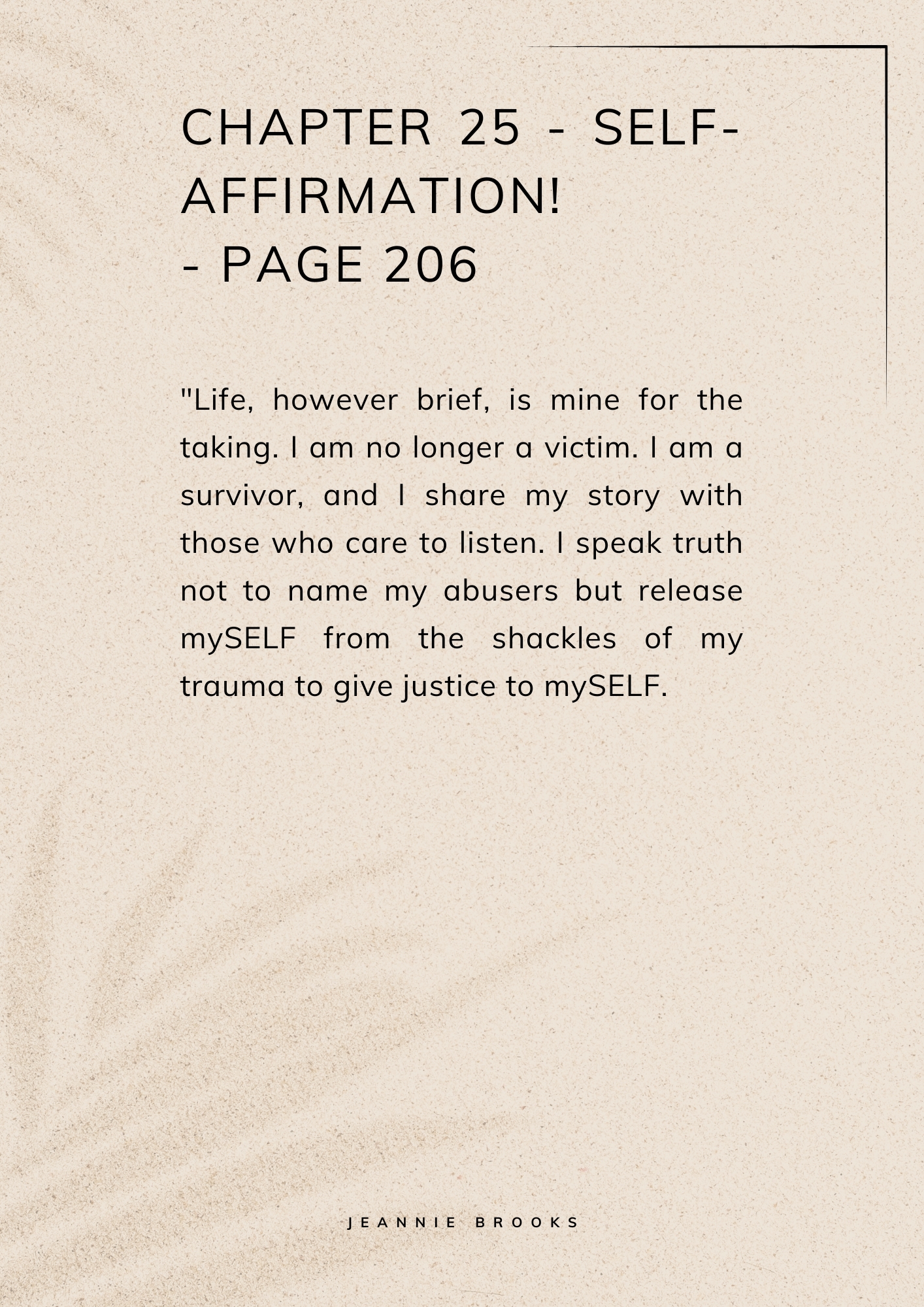 CHAPTER 25 - SELF-AFFIRMATION!
- PAGE 206

"Life, however brief, is mine for the taking. I am no longer a victim. I am a survivor, and I share my story with those who care to listen. I speak truth not to name my abusers but release mySELF from the shackles of my trauma to give justice to mySELF.

JEANNIE BROOKS